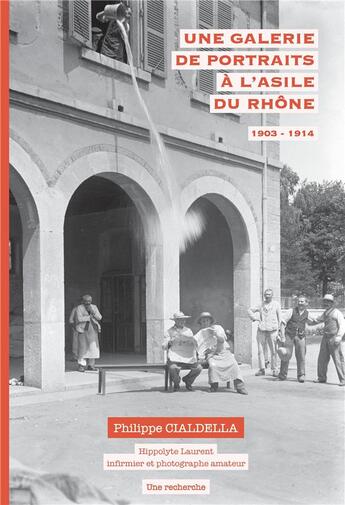 UNE GALERIE DE PORTRAITS À L'ASILE DU RHÔNE

1903 - 1914

Philippe CIALDELLA

Hippolyte Laurent
infirmier et photographe amateur

Une recherche